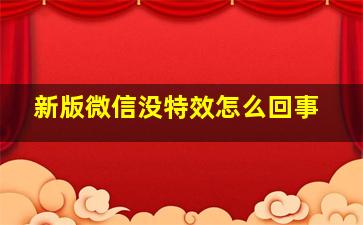 新版微信没特效怎么回事